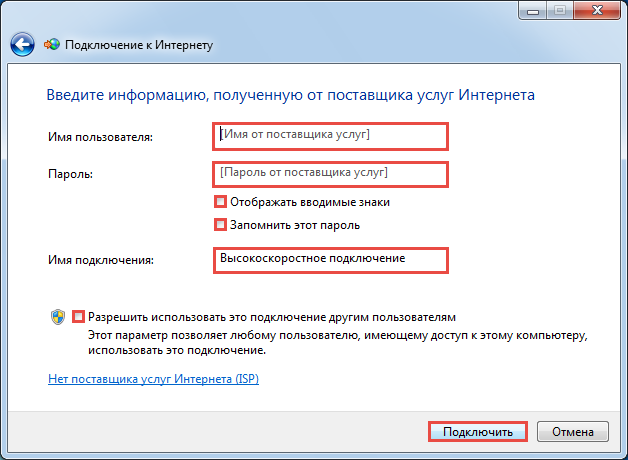 Подключение к Интернету

Введите информацию, полученную от поставщика услуг Интернета

Имя пользователя: [Имя от поставщика услуг]

Пароль: [Пароль от поставщика услуг]

Отображать вводимые знаки

Запомнить этот пароль

Имя подключения: Высокоскоростное подключение

Разрешить использовать это подключение другим пользователям
Этот параметр позволяет любому пользователю, имеющему доступ к этому компьютеру, использовать это подключение.

Нет поставщика услуг Интернета (ISP)

Подключить Отмена